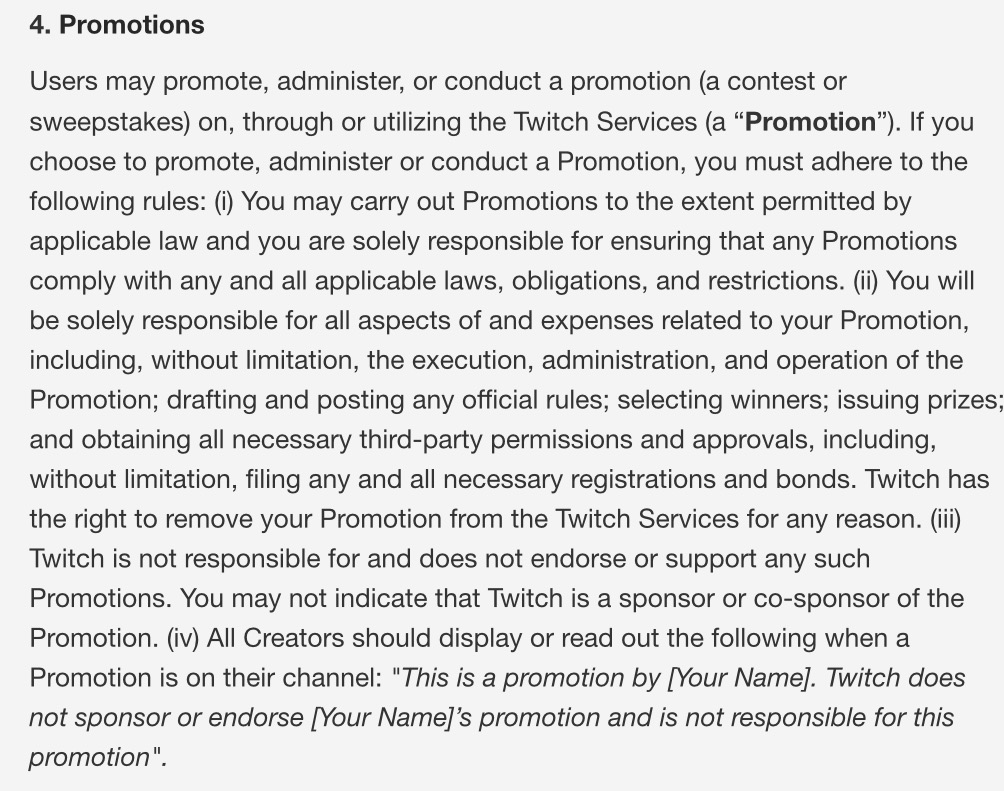 4. Promotions

Users may promote, administer, or conduct a promotion (a contest or sweepstakes) on, through or utilizing the Twitch Services (a “Promotion”). If you choose to promote, administer or conduct a Promotion, you must adhere to the following rules: (i) You may carry out Promotions to the extent permitted by applicable law and you are solely responsible for ensuring that any Promotions comply with any and all applicable laws, obligations, and restrictions. (ii) You will be solely responsible for all aspects of and expenses related to your Promotion, including, without limitation, the execution, administration, and operation of the Promotion; drafting and posting any official rules; selecting winners; issuing prizes; and obtaining all necessary third-party permissions and approvals, including, without limitation, filing any and all necessary registrations and bonds. Twitch has the right to remove your Promotion from the Twitch Services for any reason. (iii) Twitch is not responsible for and does not endorse or support any such Promotions. You may not indicate that Twitch is a sponsor or co-sponsor of the Promotion. (iv) All Creators should display or read out the following when a Promotion is on their channel: "This is a promotion by [Your Name]. Twitch does not sponsor or endorse [Your Name]’s promotion and is not responsible for this promotion".